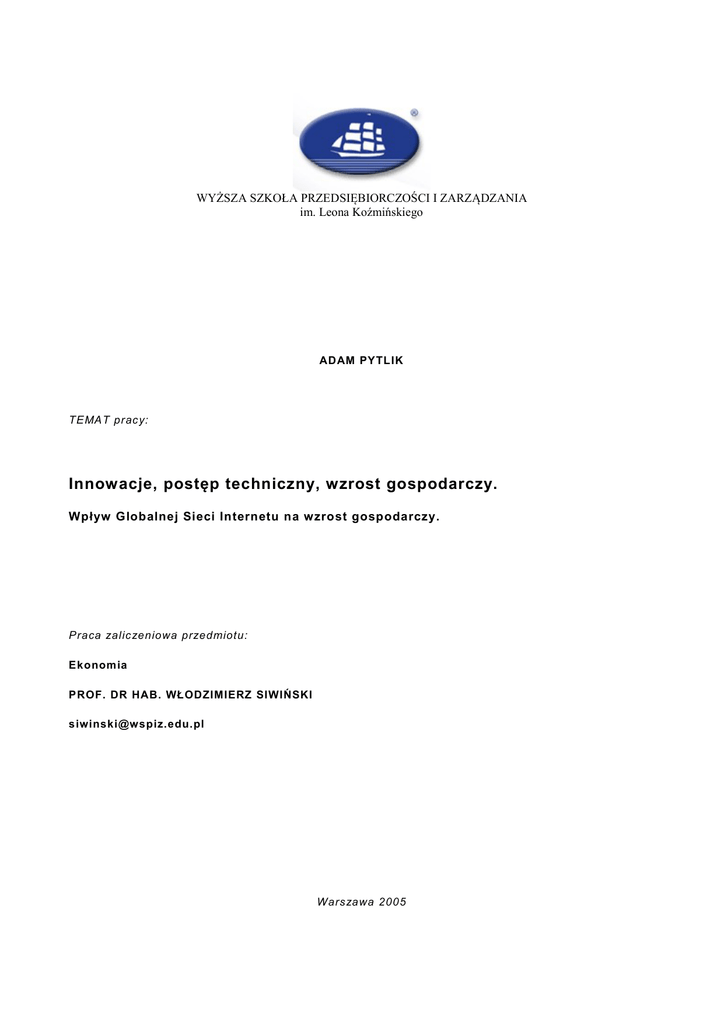 WYŻSZA SZKOŁA PRZEDSIĘBIORCZOŚCI I ZARZĄDZANIA
im. Leona Koźmińskiego

ADAM PYTLIK

TEMAT pracy:

Innowacje, postęp techniczny, wzrost gospodarczy.

Wpływ Globalnej Sieci Internetu na wzrost gospodarczy.

Praca zaliczeniowa przedmiotu:

Ekonomia

PROF. DR HAB. WŁODZIMIERZ SIWIŃSKI

siwinski@wspiz.edu.pl

Warszawa 2005